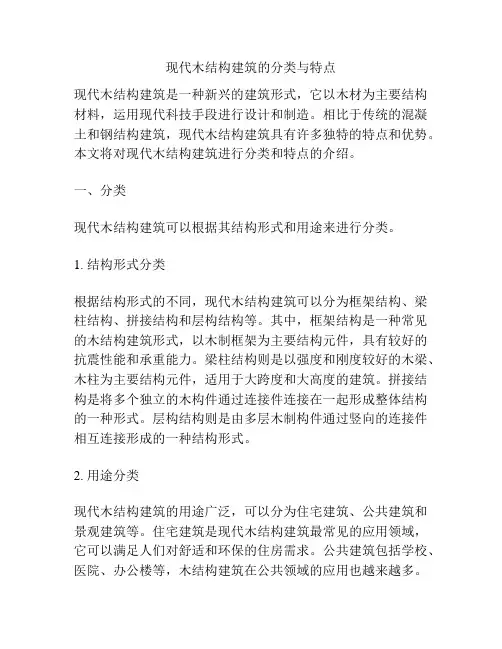 现代木结构建筑的分类与特点

现代木结构建筑是一种新兴的建筑形式，它以木材为主要结构材料，运用现代科技手段进行设计和制造。相比于传统的混凝土和钢结构建筑，现代木结构建筑具有许多独特的特点和优势。本文将对现代木结构建筑进行分类和特点的介绍。

一、分类

现代木结构建筑可以根据其结构形式和用途来进行分类。

1. 结构形式分类

根据结构形式的不同，现代木结构建筑可以分为框架结构、梁柱结构、拼接结构和层构结构等。其中，框架结构是一种常见的木结构建筑形式，以木制框架为主要结构元件，具有较好的抗震性能和承重能力。梁柱结构则是以强度和刚度较好的木梁、木柱为主要结构元件，适用于大跨度和大高度的建筑。拼接结构是将多个独立的木构件通过连接件连接在一起形成整体结构的一种形式。层构结构则是由多层木制构件通过竖向的连接件相互连接形成的一种结构形式。

2. 用途分类

现代木结构建筑的用途广泛，可以分为住宅建筑、公共建筑和景观建筑等。住宅建筑是现代木结构建筑最常见的应用领域，它可以满足人们对舒适和环保的住房需求。公共建筑包括学校、医院、办公楼等，木结构建筑在公共领域的应用也越来越多。